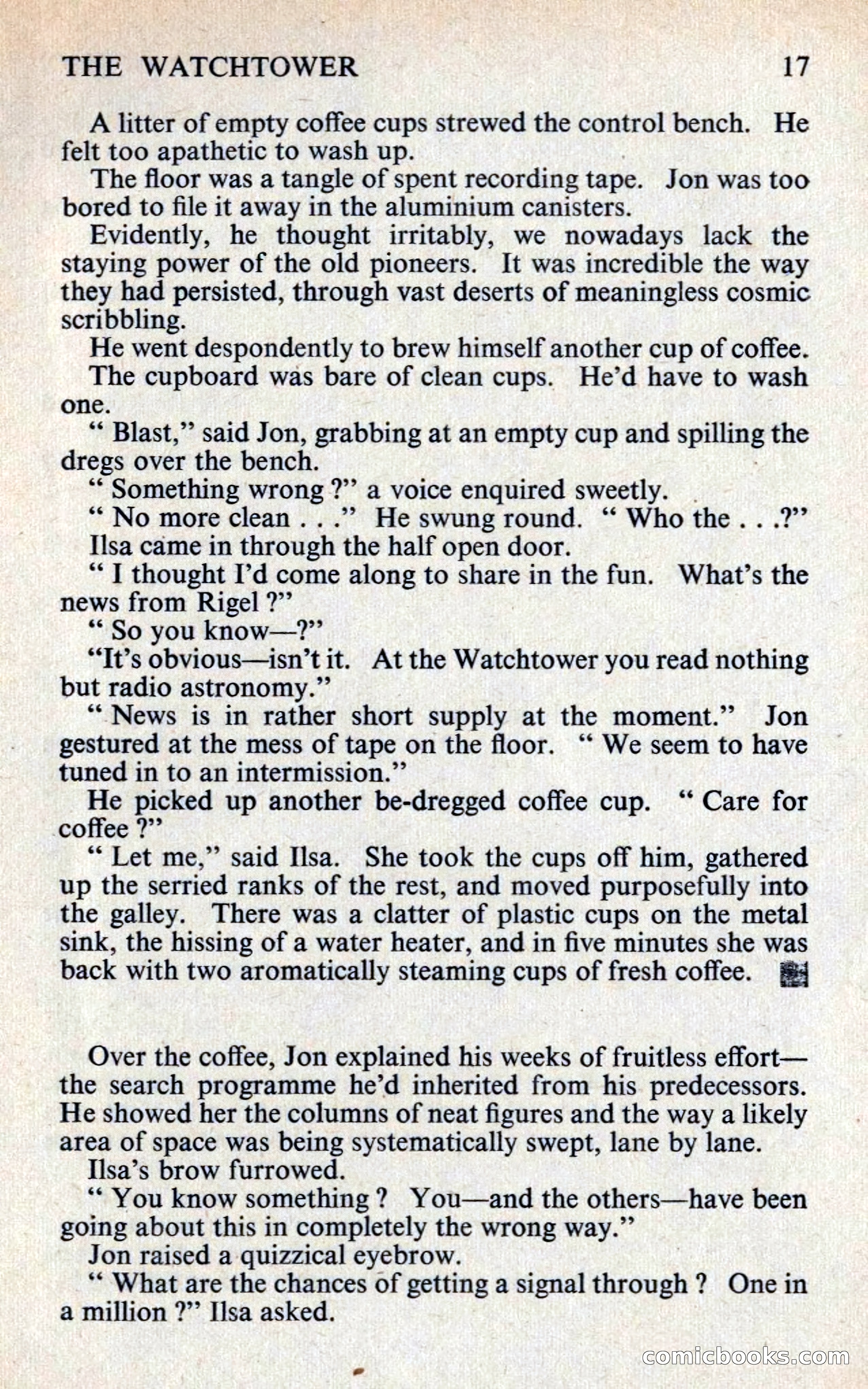 THE WATCHTOWER 17

A litter of empty coffee cups strewed the control bench. He felt too apathetic to wash up.

The floor was a tangle of spent recording tape. Jon was too bored to file it away in the aluminium canisters.

Evidently, he thought irritably, we nowadays lack the staying power of the old pioneers. It was incredible the way they had persisted, through vast deserts of meaningless cosmic scribbling.

He went despondently to brew himself another cup of coffee.

The cupboard was bare of clean cups. He'd have to wash one.

" Blast," said Jon, grabbing at an empty cup and spilling the dregs over the bench.

" Something wrong ?" a voice enquired sweetly.

" No more clean . . ." He swung round. " Who the . . .?"

Ilsa came in through the half open door.

" I thought I'd come along to share in the fun. What's the news from Rigel ?"

" So you know—?"

"It's obvious—isn't it. At the Watchtower you read nothing but radio astronomy."

" News is in rather short supply at the moment." Jon gestured at the mess of tape on the floor. " We seem to have tuned in to an intermission."

He picked up another be-dregged coffee cup. " Care for coffee ?"

" Let me," said Ilsa. She took the cups off him, gathered up the serried ranks of the rest, and moved purposefully into the galley. There was a clatter of plastic cups on the metal sink, the hissing of a water heater, and in five minutes she was back with two aromatically steaming cups of fresh coffee.

Over the coffee, Jon explained his weeks of fruitless effort—the search programme he'd inherited from his predecessors. He showed her the columns of neat figures and the way a likely area of space was being systematically swept, lane by lane.

Ilsa's brow furrowed.

" You know something ? You—and the others—have been going about this in completely the wrong way."

Jon raised a quizzical eyebrow.

" What are the chances of getting a signal through ? One in a million ?" Ilsa asked.

comicbooks.com